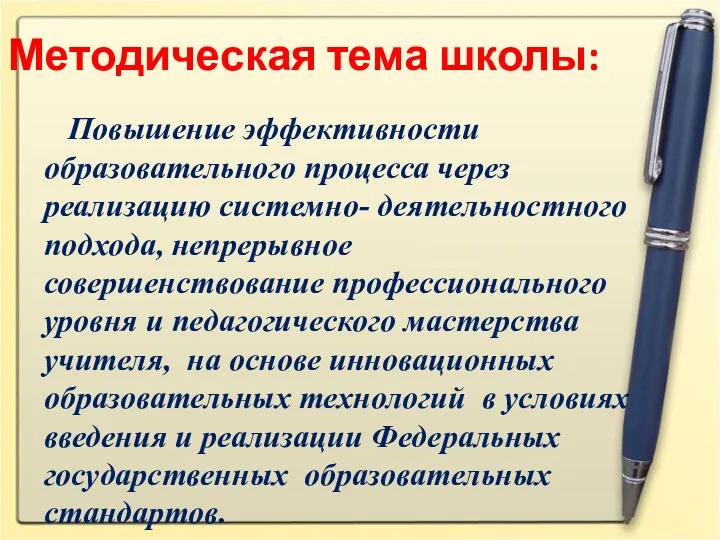 Методическая тема школы:

Повышение эффективности образовательного процесса через реализацию системно- деятельностного подхода, непрерывное совершенствование профессионального уровня и педагогического мастерства учителя, на основе инновационных образовательных технологий в условиях введения и реализации Федеральных государственных образовательных стандартов.